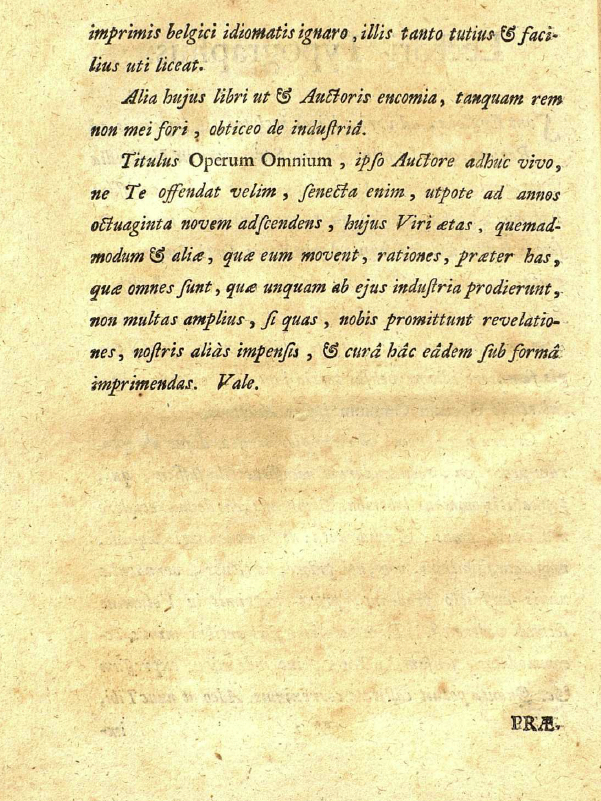 imprimis belgici idiomatis ignaro, illis tanto tutius & facilius uti liceat.

Alia hujus libri ut & Auctoris encomia, tanquam rem non mei fori, obticeo de industriâ.

Titulus Operum Omnium, ipso Auctore adhuc vivo, ne Te offendat velim, senecta enim, utpote ad annos octuaginta novem adscendens, hujus Viri ætas, quemadmodum & aliæ, quæ eum movent, rationes, præter has, quæ omnes sunt, quæ unquam ab ejus industria prodierunt, non multas amplius, si quas, nobis promittunt revelationes, nostris aliàs impensis, & curâ hâc eâdem sub formâ imprimendas. Vale.

PRÆ-